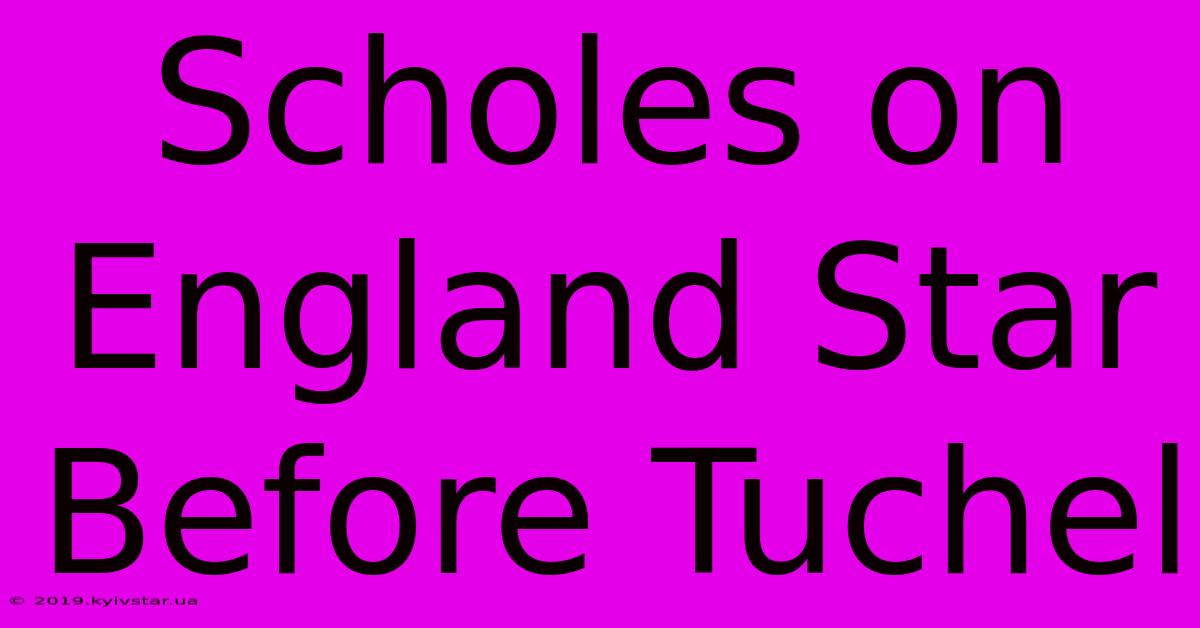 Scholes on England Star Before Tuchel

© 2019.kyivstar.ua